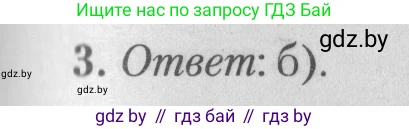 Ищите нас по запросу ГДЗ Бай

gdz.by

3. Ответ: б).

gdz.by

gdz.by

gdz by // гдз бай // гдз by